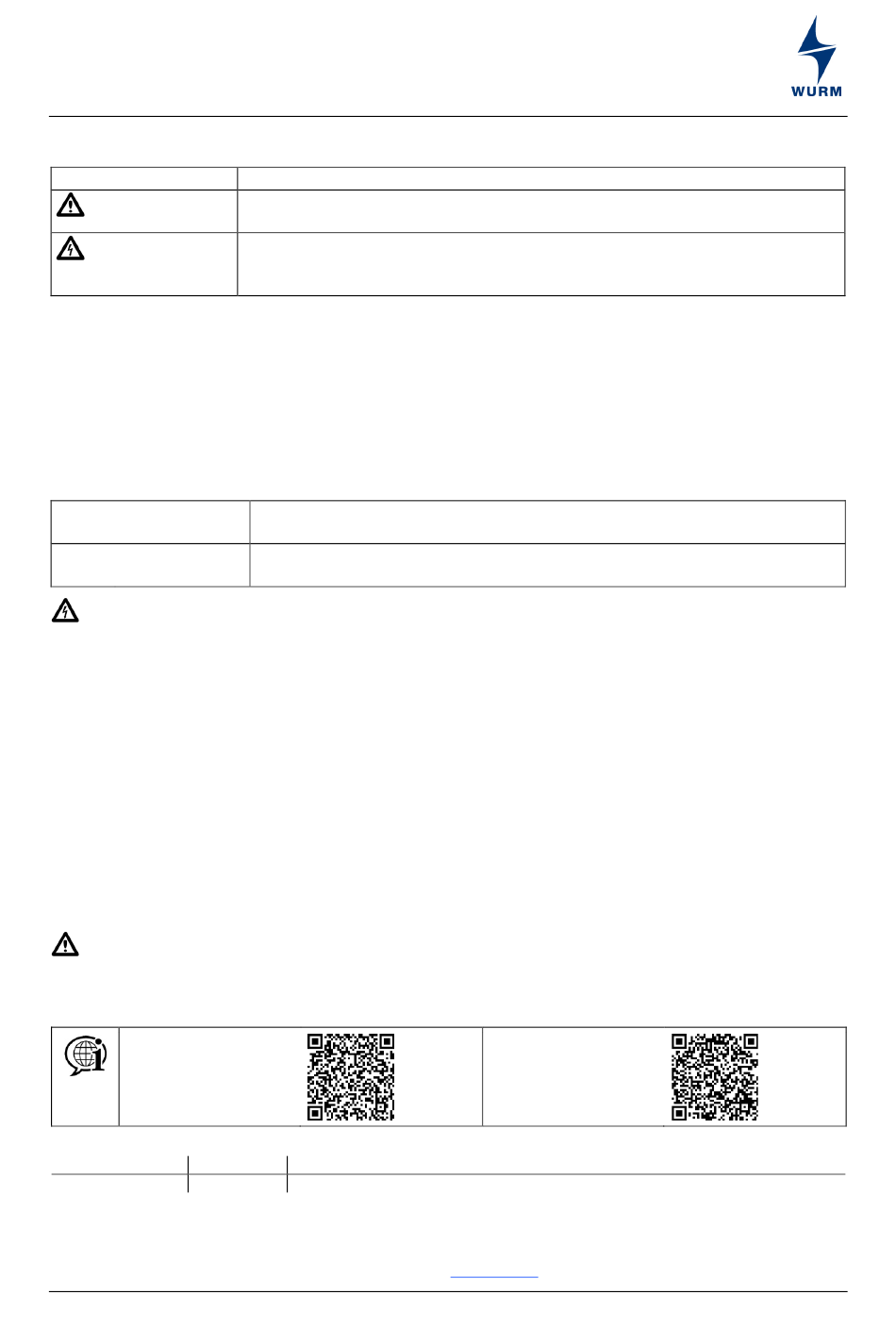 WURM